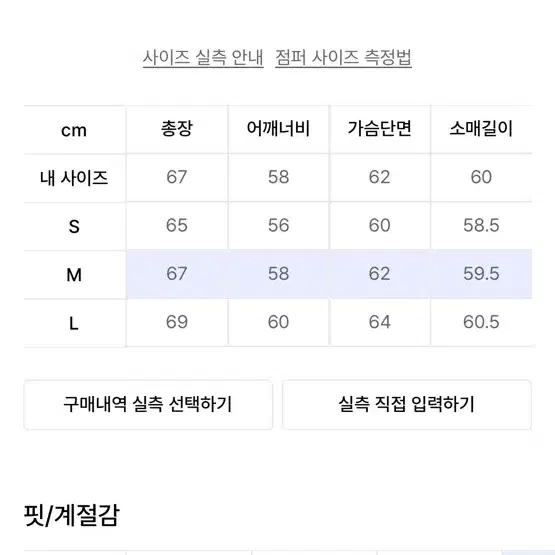 사이즈 실측 안내 점퍼 사이즈 측정법

| cm | 총장 | 어깨너비 | 가슴단면 | 소매길이 |
|---|---|---|---|---|
| 내 사이즈 | 67 | 58 | 62 | 60 |
| S | 65 | 56 | 60 | 58.5 |
| M | 67 | 58 | 62 | 59.5 |
| L | 69 | 60 | 64 | 60.5 |

구매내역 실측 선택하기

실측 직접 입력하기

핏/계절감